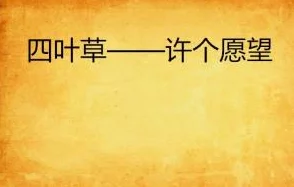 四叶草——许个愿望